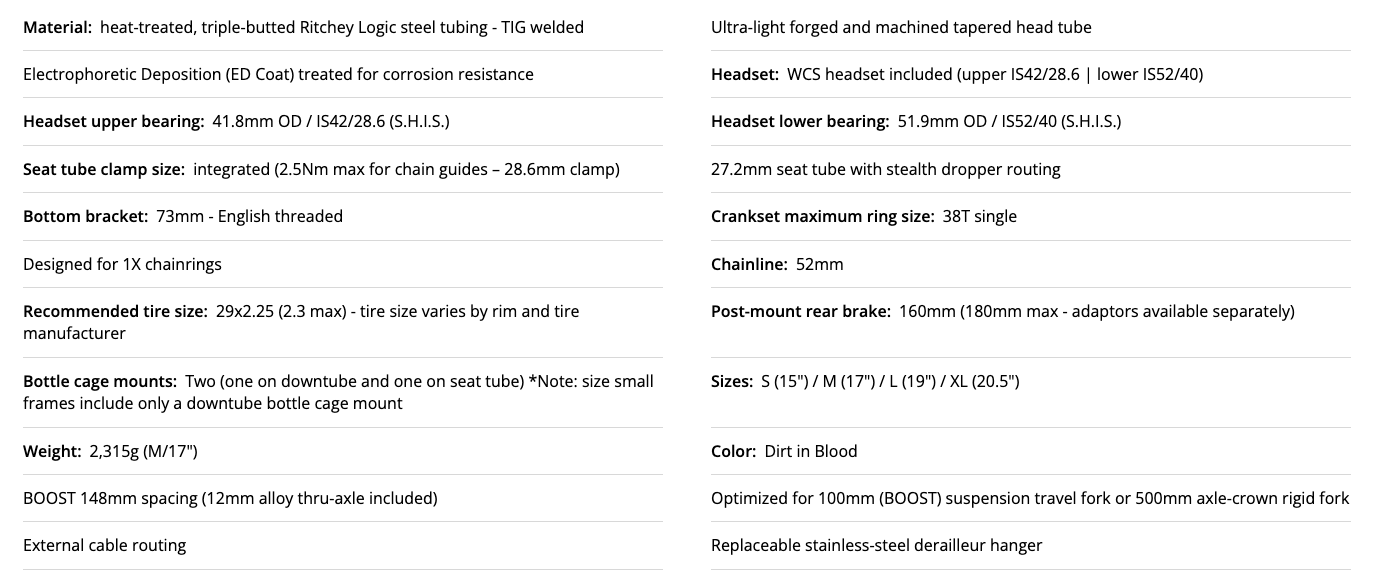 Material: heat-treated, triple-butted Ritchey Logic steel tubing - TIG welded

Electrophoretic Deposition (ED Coat) treated for corrosion resistance

Headset upper bearing: 41.8mm OD / IS42/28.6 (S.H.I.S.)

Seat tube clamp size: integrated (2.5Nm max for chain guides – 28.6mm clamp)

Bottom bracket: 73mm - English threaded

Designed for 1X chainrings

Recommended tire size: 29x2.25 (2.3 max) - tire size varies by rim and tire manufacturer

Bottle cage mounts: Two (one on downtube and one on seat tube) *Note: size small frames include only a downtube bottle cage mount

Weight: 2,315g (M/17")

BOOST 148mm spacing (12mm alloy thru-axle included)

External cable routing

Ultra-light forged and machined tapered head tube

Headset: WCS headset included (upper IS42/28.6 | lower IS52/40)

Headset lower bearing: 51.9mm OD / IS52/40 (S.H.I.S.)

27.2mm seat tube with stealth dropper routing

Crankset maximum ring size: 38T single

Chainline: 52mm

Post-mount rear brake: 160mm (180mm max - adaptors available separately)

Sizes: S (15") / M (17") / L (19") / XL (20.5")

Color: Dirt in Blood

Optimized for 100mm (BOOST) suspension travel fork or 500mm axle-crown rigid fork

Replaceable stainless-steel derailleur hanger